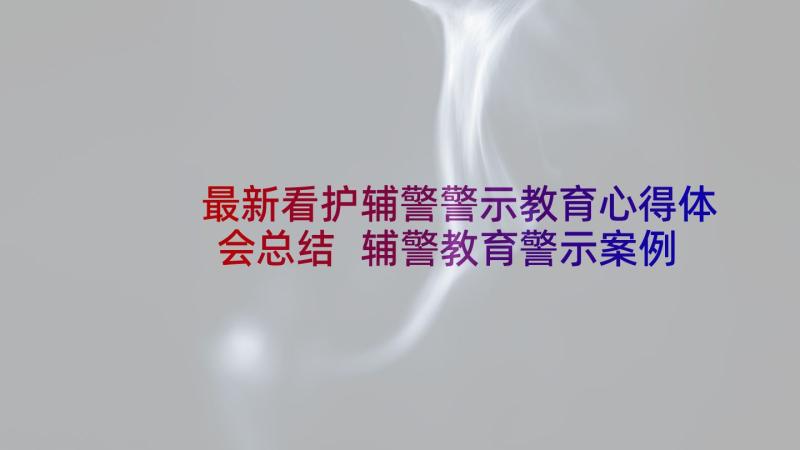 最新看护辅警警示教育心得体会总结 辅警教育警示案例